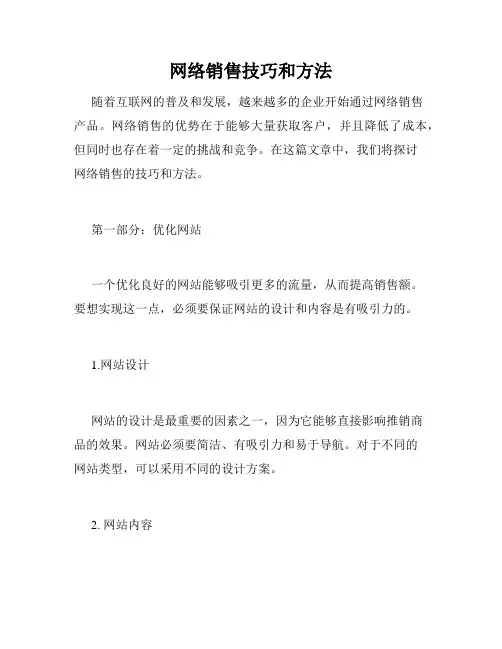 网络销售技巧和方法

随着互联网的普及和发展，越来越多的企业开始通过网络销售产品。网络销售的优势在于能够大量获取客户，并且降低了成本，但同时也存在着一定的挑战和竞争。在这篇文章中，我们将探讨网络销售的技巧和方法。

第一部分：优化网站

一个优化良好的网站能够吸引更多的流量，从而提高销售额。要想实现这一点，必须要保证网站的设计和内容是有吸引力的。

1.网站设计

网站的设计是最重要的因素之一，因为它能够直接影响推销商品的效果。网站必须要简洁、有吸引力和易于导航。对于不同的网站类型，可以采用不同的设计方案。

2. 网站内容